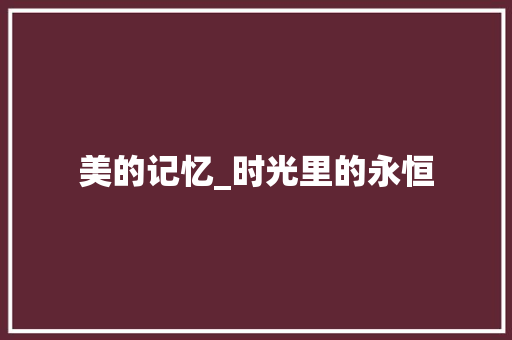 美的记忆_时光里的永恒